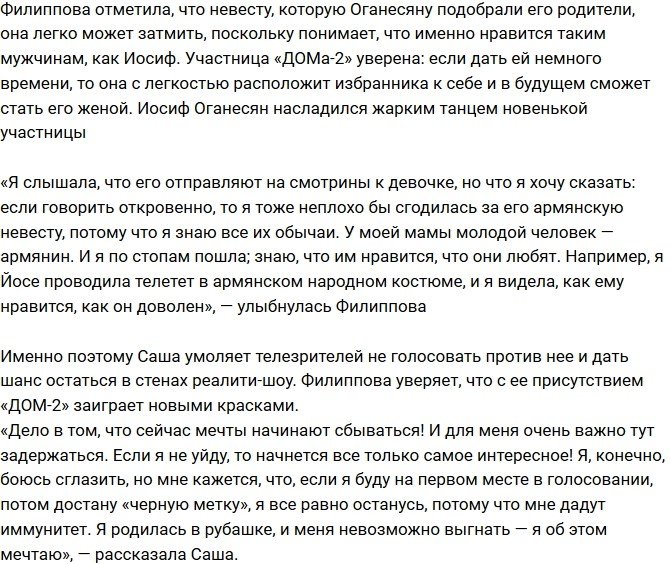 Филиппова отметила, что невесту, которую Оганесяну подобрали его родители, она легко может затмить, поскольку понимает, что именно нравится таким мужчинам, как Иосиф. Участница «ДОМа-2» уверена: если дать ей немного времени, то она с легкостью расположит избранника к себе и в будущем сможет стать его женой. Иосиф Оганесян насладился жарким танцем новенькой участницы

«Я слышала, что его отправляют на смотрины к девочке, но что я хочу сказать: если говорить откровенно, то я тоже неплохо бы сгодилась за его армянскую невесту, потому что я знаю все их обычаи. У моей мамы молодой человек — армянин. И я по стопам пошла; знаю, что им нравится, что они любят. Например, я Йосе проводила телетет в армянском народном костюме, и я видела, как ему нравится, как он доволен», — улыбнулась Филиппова

Именно поэтому Саша умоляет телезрителей не голосовать против нее и дать шанс остаться в стенах реалити-шоу. Филиппова уверяет, что с ее присутствием «ДОМ-2» заиграет новыми красками.
«Дело в том, что сейчас мечты начинают сбываться! И для меня очень важно тут задержаться. Если я не уйду, то начнется все только самое интересное! Я, конечно, боюсь сглазить, но мне кажется, что, если я буду на первом месте в голосовании, потом достану «черную метку», я все равно останусь, потому что мне дадут иммунитет. Я родилась в рубашке, и меня невозможно выгнать — я об этом мечтаю», — рассказала Саша.